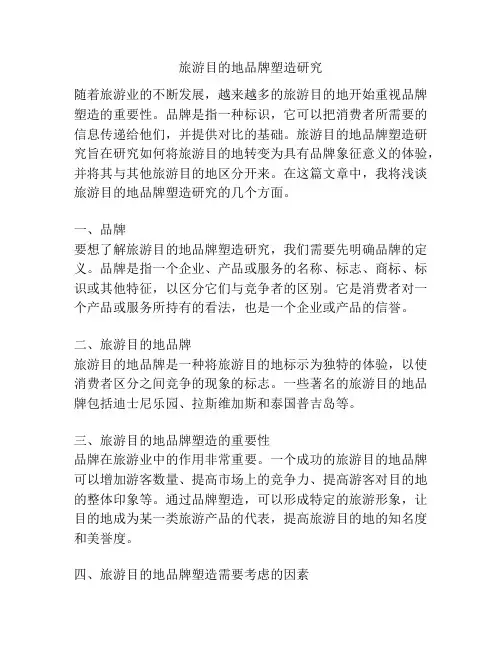 旅游目的地品牌塑造研究

随着旅游业的不断发展，越来越多的旅游目的地开始重视品牌塑造的重要性。品牌是指一种标识，它可以把消费者所需要的信息传递给他们，并提供对比的基础。旅游目的地品牌塑造研究旨在研究如何将旅游目的地转变为具有品牌象征意义的体验，并将其与其他旅游目的地区分开来。在这篇文章中，我将浅谈旅游目的地品牌塑造研究的几个方面。

一、品牌
要想了解旅游目的地品牌塑造研究，我们需要先明确品牌的定义。品牌是指一个企业、产品或服务的名称、标志、商标、标识或其他特征，以区分它们与竞争者的区别。它是消费者对一个产品或服务所持有的看法，也是一个企业或产品的信誉。

二、旅游目的地品牌
旅游目的地品牌是一种将旅游目的地标示为独特的体验，以使消费者区分之间竞争的现象的标志。一些著名的旅游目的地品牌包括迪士尼乐园、拉斯维加斯和泰国普吉岛等。

三、旅游目的地品牌塑造的重要性
品牌在旅游业中的作用非常重要。一个成功的旅游目的地品牌可以增加游客数量、提高市场上的竞争力、提高游客对目的地的整体印象等。通过品牌塑造，可以形成特定的旅游形象，让目的地成为某一类旅游产品的代表，提高旅游目的地的知名度和美誉度。

四、旅游目的地品牌塑造需要考虑的因素